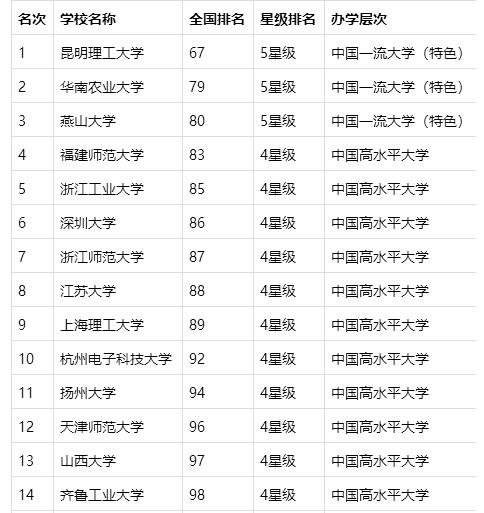 | 名次 | 学校名称 | 全国排名 | 星级排名 | 办学层次 |
|---|---|---|---|---|
| 1 | 昆明理工大学 | 67 | 5星级 | 中国一流大学（特色） |
| 2 | 华南农业大学 | 79 | 5星级 | 中国一流大学（特色） |
| 3 | 燕山大学 | 80 | 5星级 | 中国一流大学（特色） |
| 4 | 福建师范大学 | 83 | 4星级 | 中国高水平大学 |
| 5 | 浙江工业大学 | 85 | 4星级 | 中国高水平大学 |
| 6 | 深圳大学 | 86 | 4星级 | 中国高水平大学 |
| 7 | 浙江师范大学 | 87 | 4星级 | 中国高水平大学 |
| 8 | 江苏大学 | 88 | 4星级 | 中国高水平大学 |
| 9 | 上海理工大学 | 89 | 4星级 | 中国高水平大学 |
| 10 | 杭州电子科技大学 | 92 | 4星级 | 中国高水平大学 |
| 11 | 扬州大学 | 94 | 4星级 | 中国高水平大学 |
| 12 | 天津师范大学 | 96 | 4星级 | 中国高水平大学 |
| 13 | 山西大学 | 97 | 4星级 | 中国高水平大学 |
| 14 | 齐鲁工业大学 | 98 | 4星级 | 中国高水平大学 |